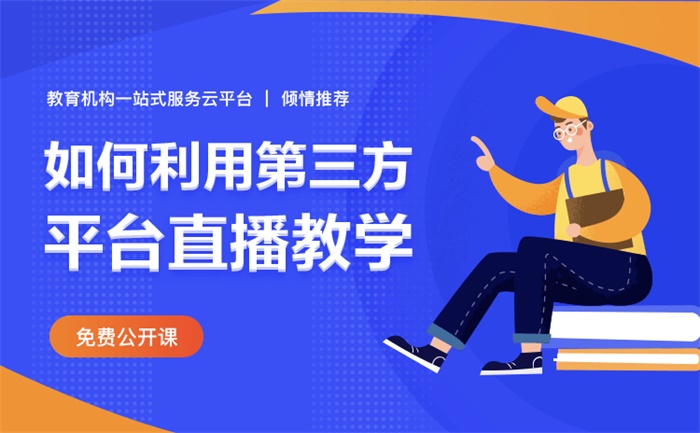 教育机构一站式服务云平台 | 倾情推荐

如何利用第三方平台直播教学

免费公开课